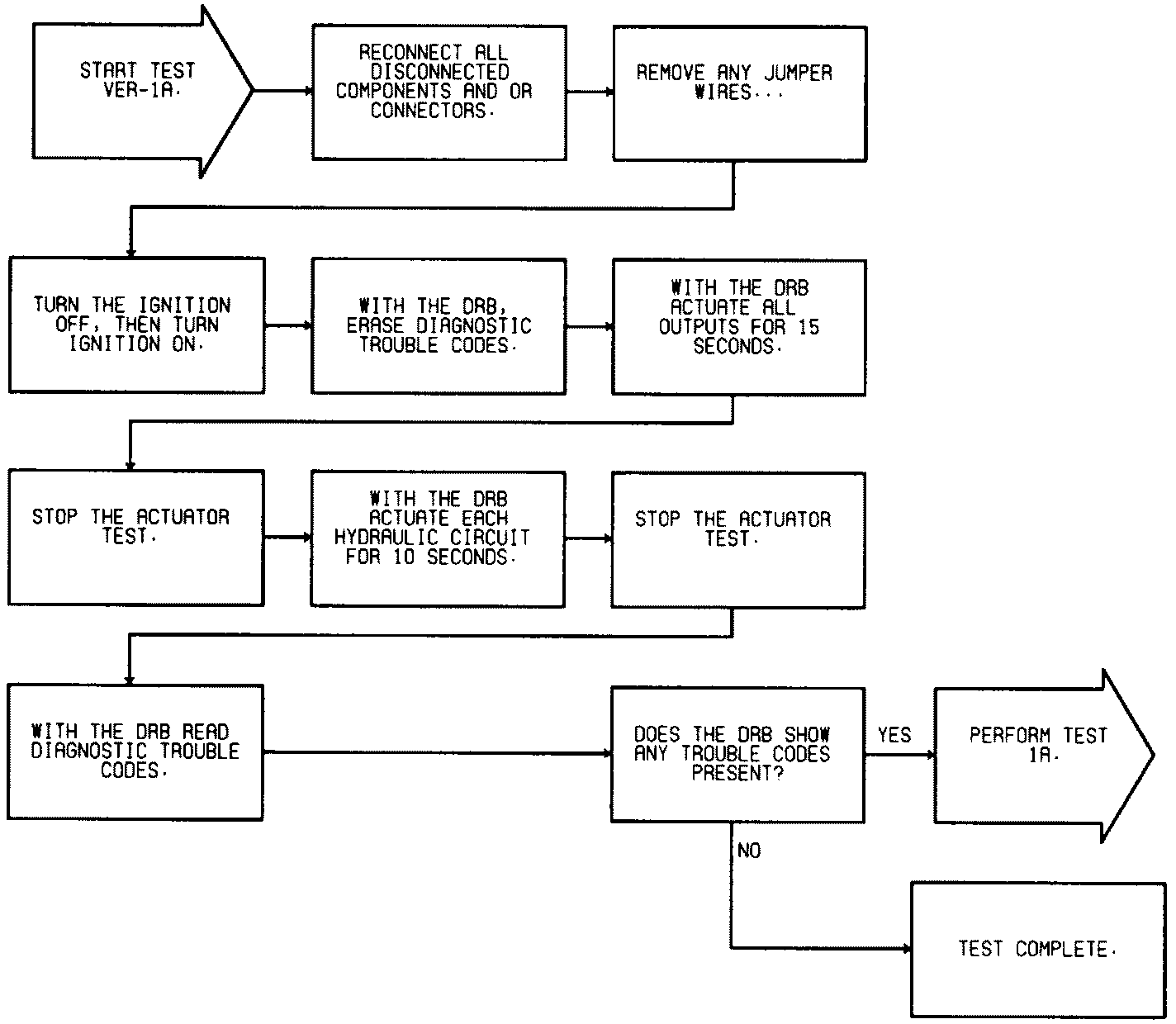 START TEST VER-1A.

RECONNECT ALL DISCONNECTED COMPONENTS AND OR CONNECTORS.

REMOVE ANY JUMPER WIRES...

TURN THE IGNITION OFF, THEN TURN IGNITION ON.

WITH THE DRB, ERASE DIAGNOSTIC TROUBLE CODES.

WITH THE DRB ACTUATE ALL OUTPUTS FOR 15 SECONDS.

STOP THE ACTUATOR TEST.

WITH THE DRB ACTUATE EACH HYDRAULIC CIRCUIT FOR 10 SECONDS.

STOP THE ACTUATOR TEST.

WITH THE DRB READ DIAGNOSTIC TROUBLE CODES.

DOES THE DRB SHOW ANY TROUBLE CODES PRESENT?

YES

PERFORM TEST 1A.

NO

TEST COMPLETE.